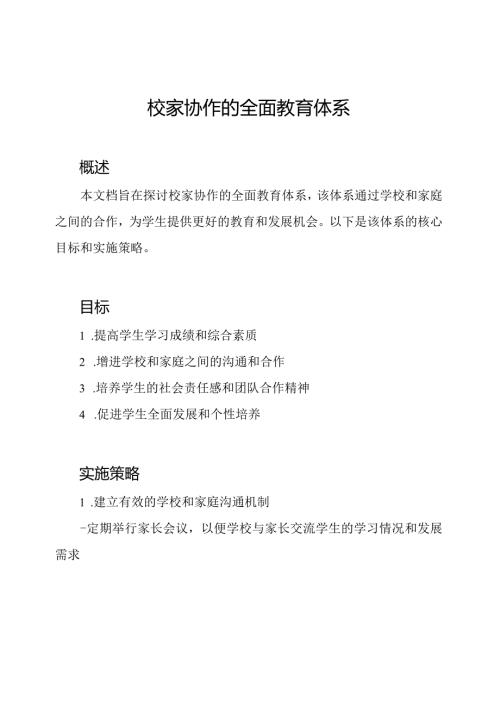 校家协作的全面教育体系

概述

本文档旨在探讨校家协作的全面教育体系，该体系通过学校和家庭之间的合作，为学生提供更好的教育和发展机会。以下是该体系的核心目标和实施策略。

目标

1 .提高学生学习成绩和综合素质

2 .增进学校和家庭之间的沟通和合作

3 .培养学生的社会责任感和团队合作精神

4 .促进学生全面发展和个性培养

实施策略

1 .建立有效的学校和家庭沟通机制

-定期举行家长会议，以便学校与家长交流学生的学习情况和发展需求